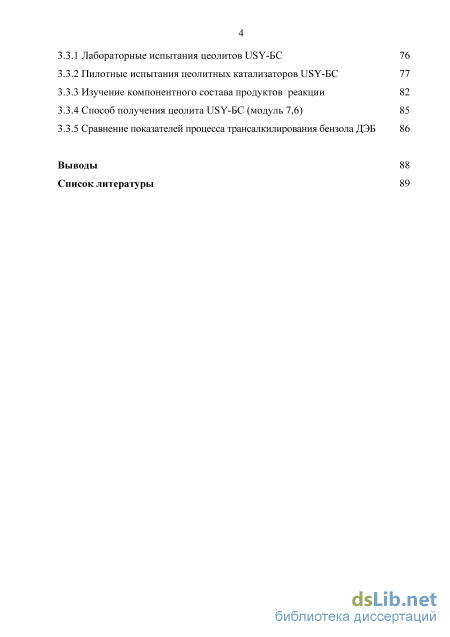 4

3.3.1 Лабораторные испытания цеолитов USY-БС 76
3.3.2 Пилотные испытания цеолитных катализаторов USY-БС 77
3.3.3 Изучение компонентного состава продуктов реакции 82
3.3.4 Способ получения цеолита USY-БС (модуль 7,6) 85
3.3.5 Сравнение показателей процесса трансалкилирования бензола ДЭБ 86

Выводы 88
Список литературы 89

dsLib.net
библиотека диссертаций